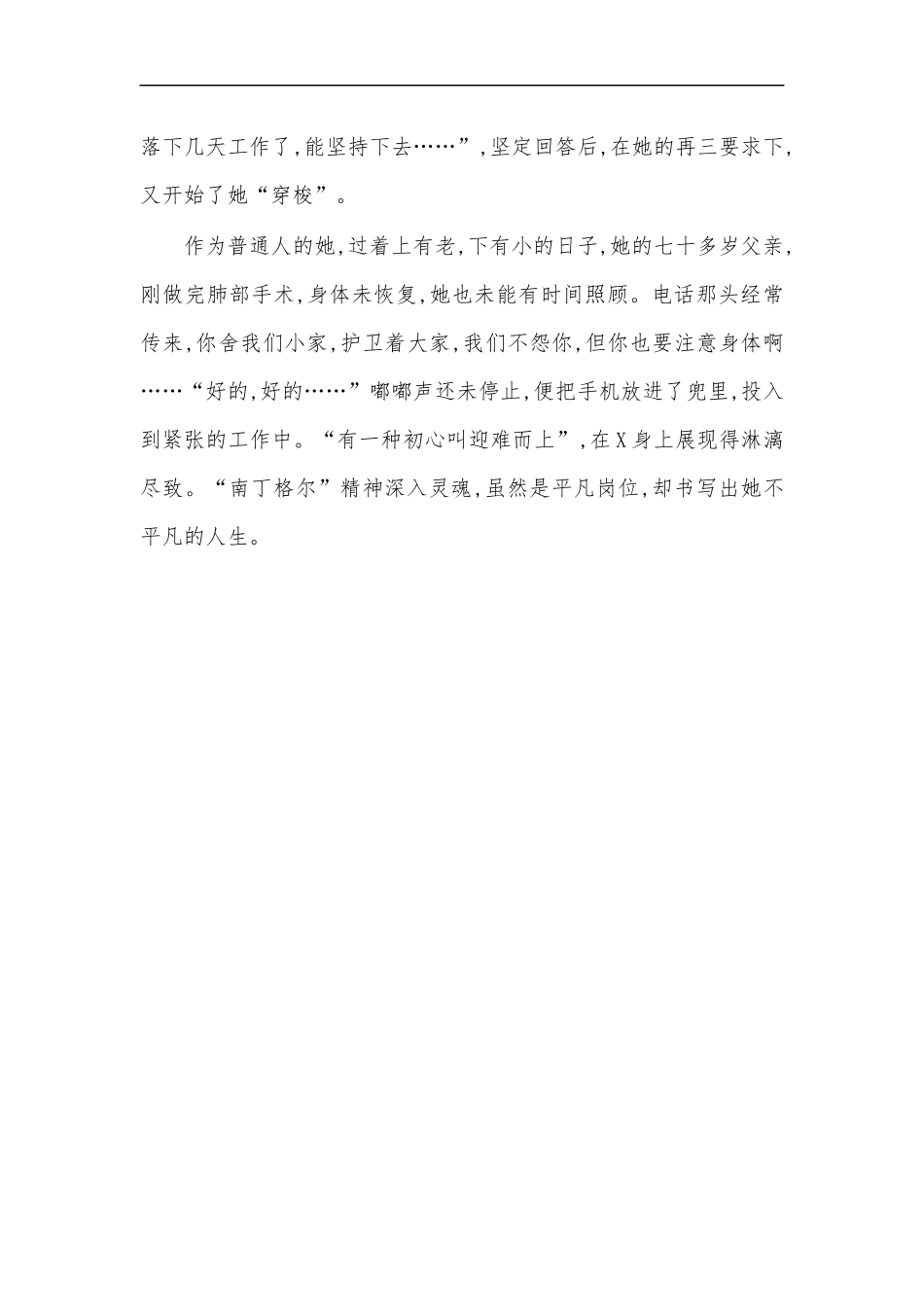 落下几天工作了,能坚持下去……”,坚定回答后,在她的再三要求下,又开始了她“穿梭”。

作为普通人的她,过着上有老,下有小的日子,她的七十多岁父亲,刚做完肺部手术,身体未恢复,她也未能有时间照顾。电话那头经常传来,你舍我们小家,护卫着大家,我们不怨你,但你也要注意身体啊……“好的,好的……”嘟嘟声还未停止,便把手机放进了兜里,投入到紧张的工作中。“有一种初心叫迎难而上”,在X身上展现得淋漓尽致。“南丁格尔”精神深入灵魂,虽然是平凡岗位,却书写出她不平凡的人生。